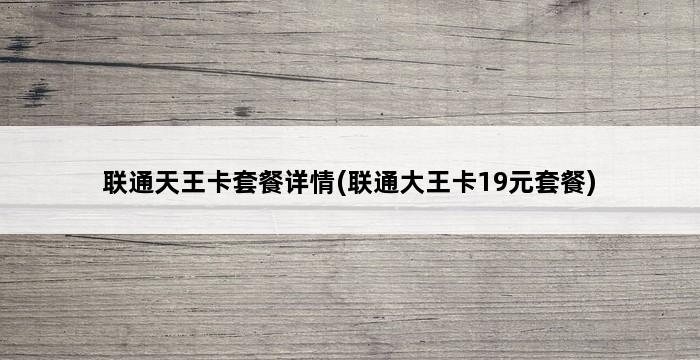 联通天王卡套餐详情(联通大王卡19元套餐)